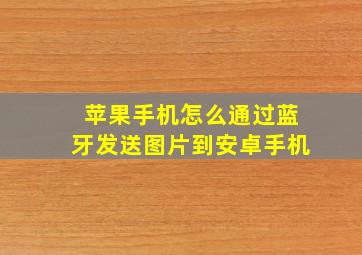 苹果手机怎么通过蓝牙发送图片到安卓手机